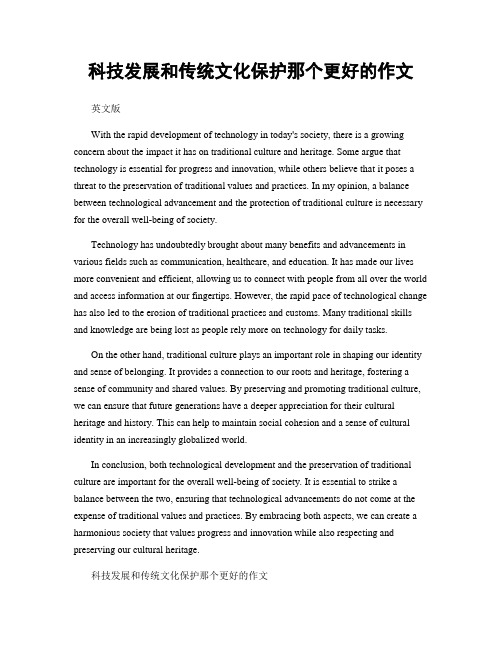 科技发展和传统文化保护那个更好的作文

英文版

With the rapid development of technology in today's society, there is a growing concern about the impact it has on traditional culture and heritage. Some argue that technology is essential for progress and innovation, while others believe that it poses a threat to the preservation of traditional values and practices. In my opinion, a balance between technological advancement and the protection of traditional culture is necessary for the overall well-being of society.

Technology has undoubtedly brought about many benefits and advancements in various fields such as communication, healthcare, and education. It has made our lives more convenient and efficient, allowing us to connect with people from all over the world and access information at our fingertips. However, the rapid pace of technological change has also led to the erosion of traditional practices and customs. Many traditional skills and knowledge are being lost as people rely more on technology for daily tasks.

On the other hand, traditional culture plays an important role in shaping our identity and sense of belonging. It provides a connection to our roots and heritage, fostering a sense of community and shared values. By preserving and promoting traditional culture, we can ensure that future generations have a deeper appreciation for their cultural heritage and history. This can help to maintain social cohesion and a sense of cultural identity in an increasingly globalized world.

In conclusion, both technological development and the preservation of traditional culture are important for the overall well-being of society. It is essential to strike a balance between the two, ensuring that technological advancements do not come at the expense of traditional values and practices. By embracing both aspects, we can create a harmonious society that values progress and innovation while also respecting and preserving our cultural heritage.

科技发展和传统文化保护那个更好的作文